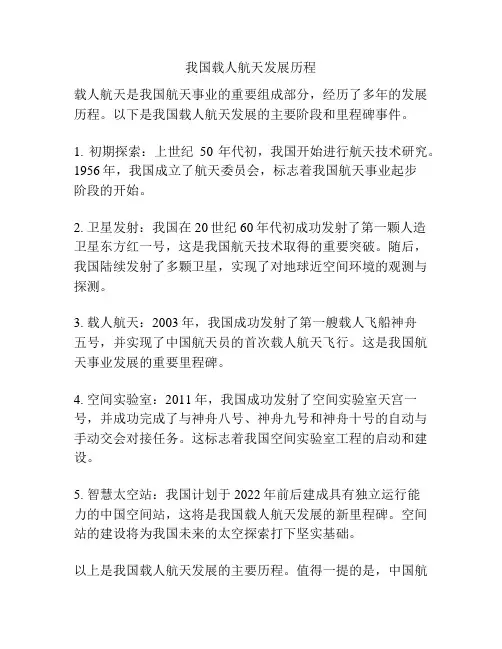 我国载人航天发展历程

载人航天是我国航天事业的重要组成部分，经历了多年的发展历程。以下是我国载人航天发展的主要阶段和里程碑事件。

1. 初期探索：上世纪 50 年代初，我国开始进行航天技术研究。1956 年，我国成立了航天委员会，标志着我国航天事业起步阶段的开始。

2. 卫星发射：我国在 20 世纪 60 年代初成功发射了第一颗人造卫星东方红一号，这是我国航天技术取得的重要突破。随后，我国陆续发射了多颗卫星，实现了对地球近空间环境的观测与探测。

3. 载人航天：2003 年，我国成功发射了第一艘载人飞船神舟五号，并实现了中国航天员的首次载人航天飞行。这是我国航天事业发展的重要里程碑。

4. 空间实验室：2011 年，我国成功发射了空间实验室天宫一号，并成功完成了与神舟八号、神舟九号和神舟十号的自动与手动交会对接任务。这标志着我国空间实验室工程的启动和建设。

5. 智慧太空站：我国计划于 2022 年前后建成具有独立运行能力的中国空间站，这将是我国载人航天发展的新里程碑。空间站的建设将为我国未来的太空探索打下坚实基础。

以上是我国载人航天发展的主要历程。值得一提的是，中国航